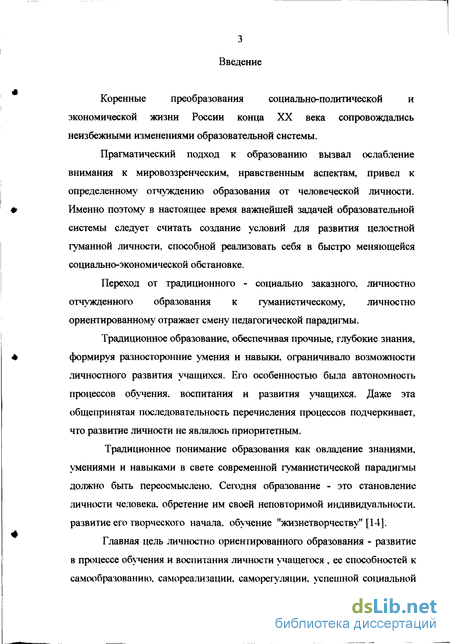 3

Введение

Коренные преобразования социально-политической и экономической жизни России конца XX века сопровождались неизбежными изменениями образовательной системы.

Прагматический подход к образованию вызвал ослабление внимания к мировоззренческим, нравственным аспектам, привел к определенному отчуждению образования от человеческой личности. Именно поэтому в настоящее время важнейшей задачей образовательной системы следует считать создание условий для развития целостной гуманной личности, способной реализовать себя в быстро меняющейся социально-экономической обстановке.

Переход от традиционного - социально заказного, личностно отчужденного образования к гуманистическому, личностно ориентированному отражает смену педагогической парадигмы.

Традиционное образование, обеспечивая прочные, глубокие знания, формируя разносторонние умения и навыки, ограничивало возможности личностного развития учащихся. Его особенностью была автономность процессов обучения, воспитания и развития учащихся. Даже эта общепринятая последовательность перечисления процессов подчеркивает, что развитие личности не являлось приоритетным.

Традиционное понимание образования как овладение знаниями, умениями и навыками в свете современной гуманистической парадигмы должно быть переосмыслено. Сегодня образование - это становление личности человека, обретение им своей неповторимой индивидуальности, развитие его творческого начала, обучение "жизнетворчеству" [14].

Главная цель личностно ориентированного образования - развитие в процессе обучения и воспитания личности учащегося , ее способностей к самообразованию, самореализации, саморегуляции, успешной социальной

dsLib.net
библиотека диссертаций